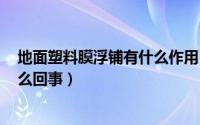 地面塑料膜浮铺有什么作用
么回事）